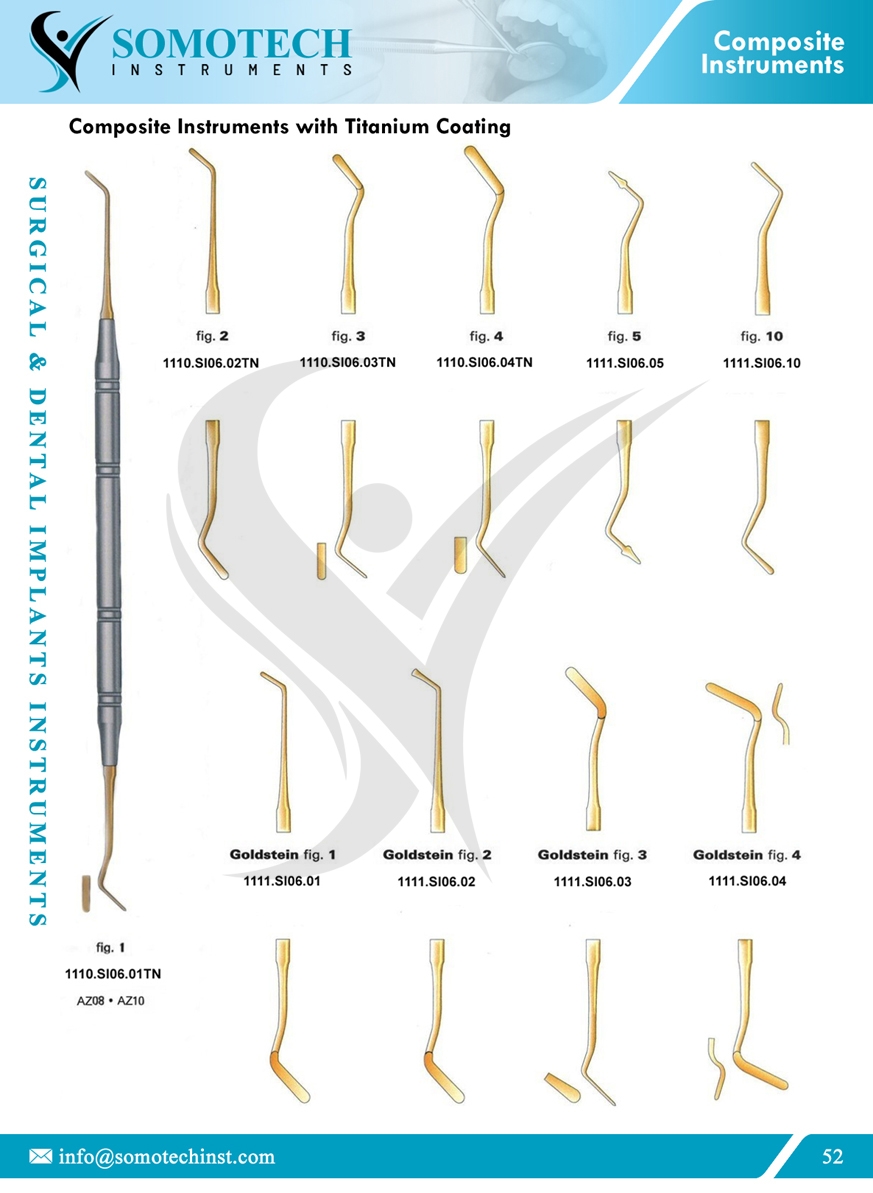 SOMOTECH
INSTRUMENTS

Composite Instruments

Composite Instruments with Titanium Coating

SURGICAL & DENTAL IMPLANTS INSTRUMENTS

fig. 2
1110.SI06.02TN

fig. 3
1110.SI06.03TN

fig. 4
1110.SI06.04TN

fig. 5
1111.SI06.05

fig. 10
1111.SI06.10

Goldstein fig. 1
1111.SI06.01

Goldstein fig. 2
1111.SI06.02

Goldstein fig. 3
1111.SI06.03

Goldstein fig. 4
1111.SI06.04

fig. 1
1110.SI06.01TN
AZ08 • AZ10

info@somotechinst.com

52